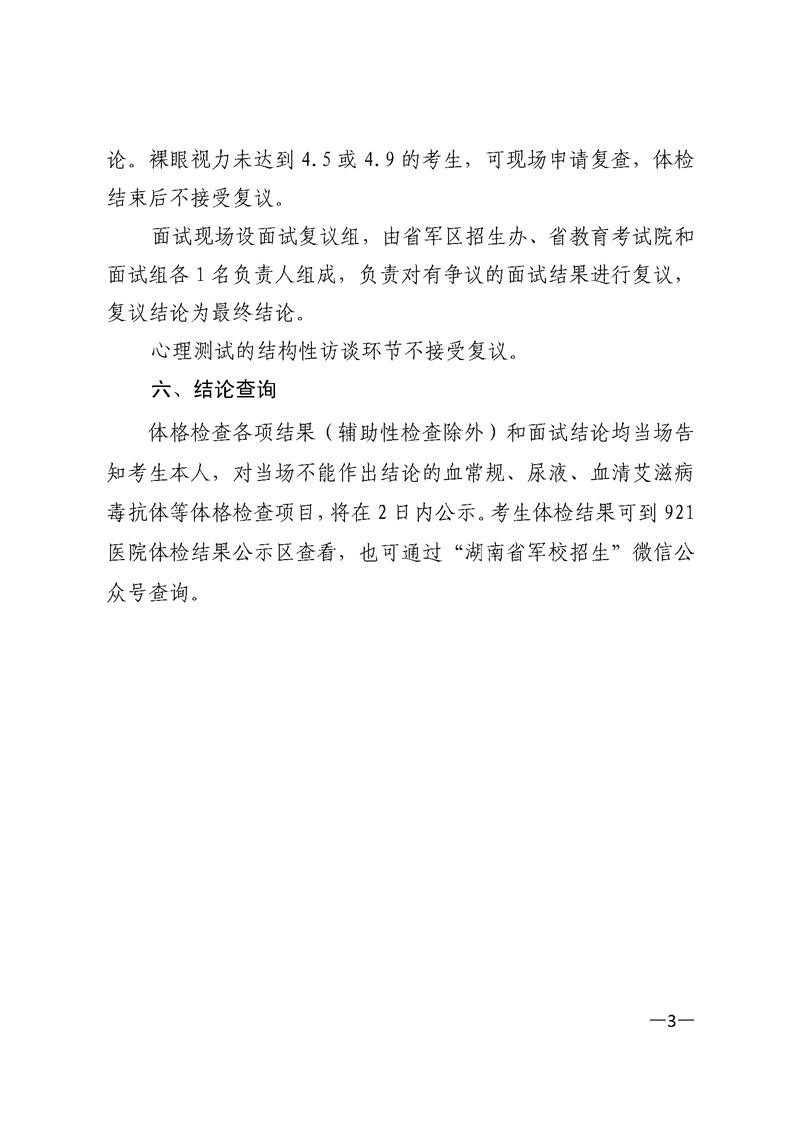 论。裸眼视力未达到 4.5 或 4.9 的考生，可现场申请复查，体检结束后不接受复议。

面试现场设面试复议组，由省军区招生办、省教育考试院和面试组各 1 名负责人组成，负责对有争议的面试结果进行复议，复议结论为最终结论。

心理测试的结构性访谈环节不接受复议。

六、结论查询

体格检查各项结果（辅助性检查除外）和面试结论均当场告知考生本人，对当场不能作出结论的血常规、尿液、血清艾滋病毒抗体等体格检查项目，将在 2 日内公示。考生体检结果可到 921 医院体检结果公示区查看，也可通过“湖南省军校招生”微信公众号查询。

—3—